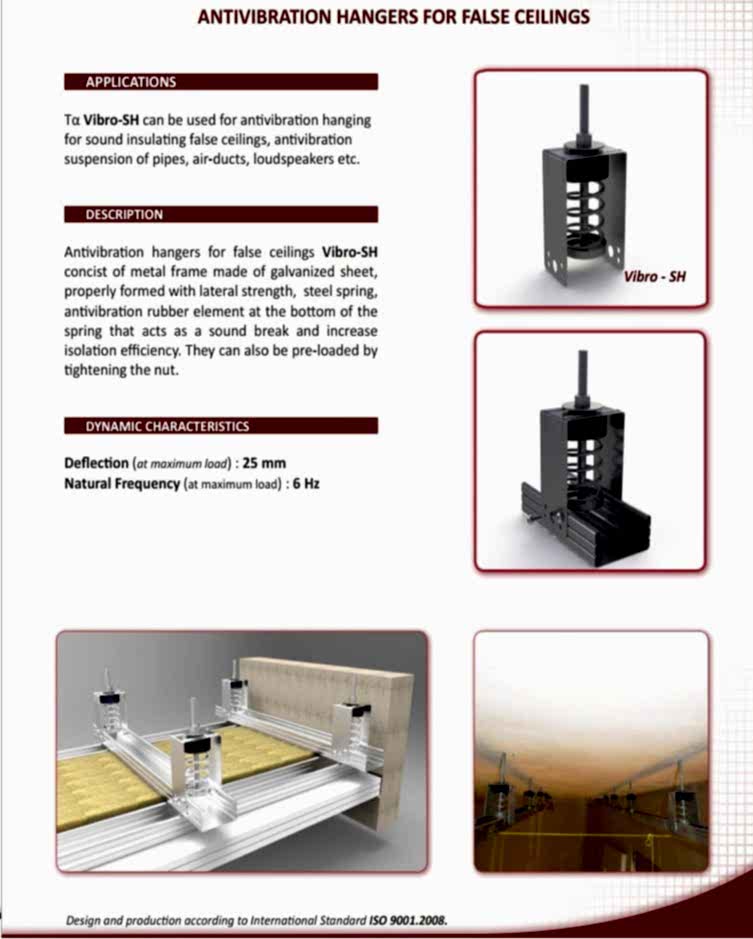 ANTIVIBRATION HANGERS FOR FALSE CEILINGS

APPLICATIONS

Τα Vibro-SH can be used for antivibration hanging for sound insulating false ceilings, antivibration suspension of pipes, air-ducts, loudspeakers etc.

DESCRIPTION

Antivibration hangers for false ceilings Vibro-SH concist of metal frame made of galvanized sheet, properly formed with lateral strength, steel spring, antivibration rubber element at the bottom of the spring that acts as a sound break and increase isolation efficiency. They can also be pre-loaded by tightening the nut.

DYNAMIC CHARACTERISTICS

Deflection (at maximum load) : 25 mm
Natural Frequency (at maximum load) : 6 Hz

Vibro - SH

Design and production according to International Standard ISO 9001.2008.